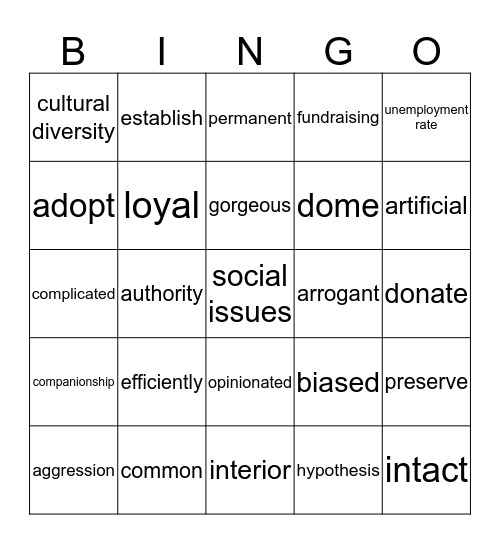 | B | I | N | G | O |
|---|---|---|---|---|
| cultural diversity | establish | permanent | fundraising | unemployment rate |
| adopt | loyal | gorgeous | dome | artificial |
| complicated | authority | social issues | arrogant | donate |
| companionship | efficiently | opinionated | biased | preserve |
| aggression | common | interior | hypothesis | intact |